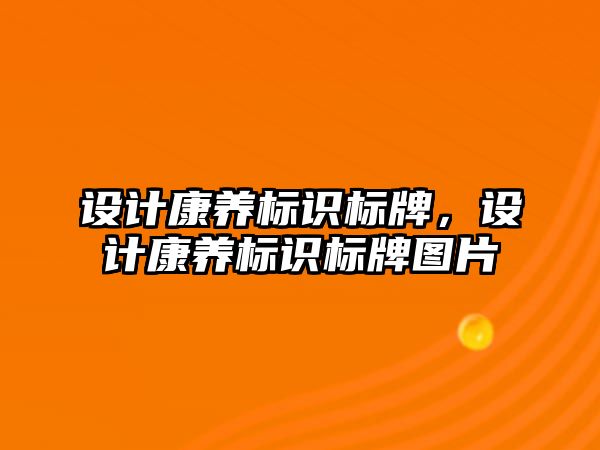 设计康养标识标牌，设计康养标识标牌图片